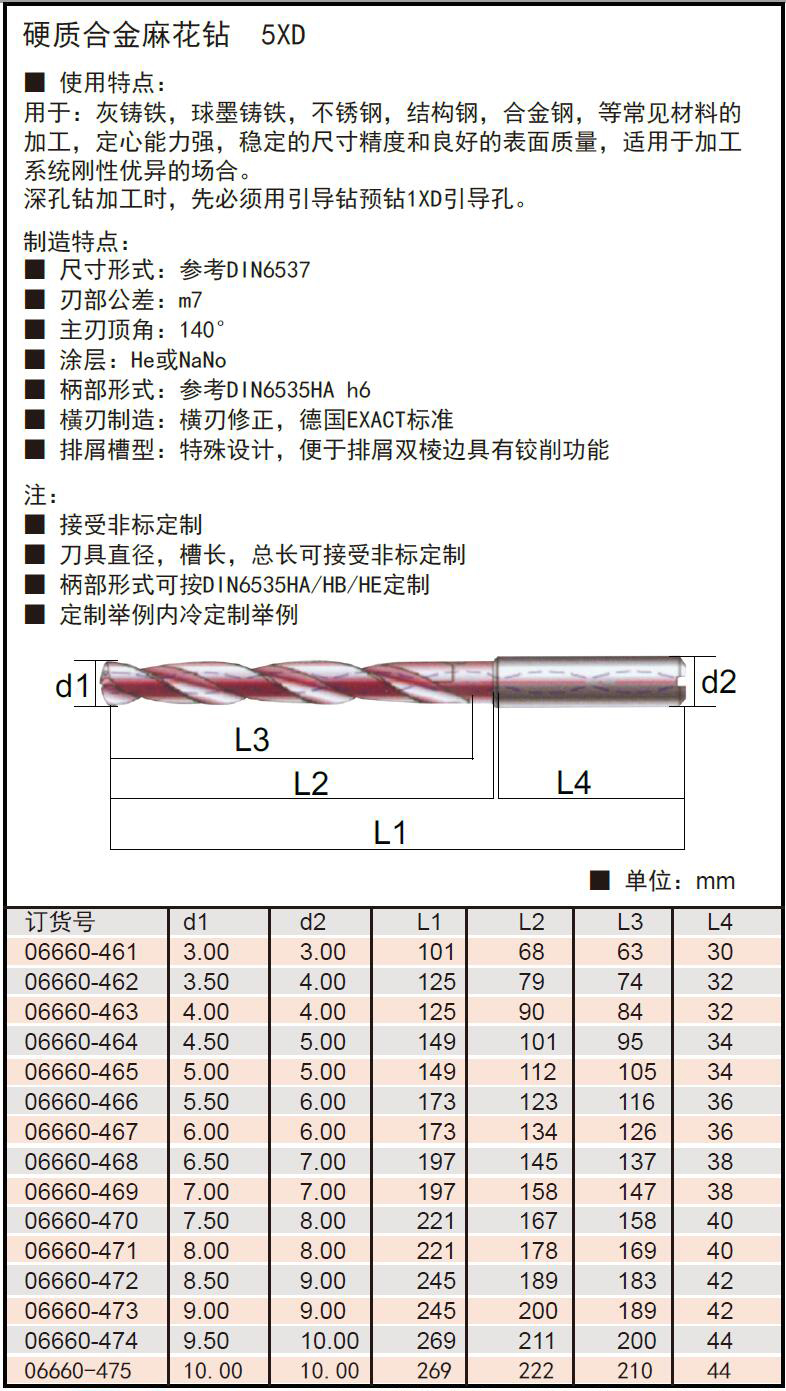 硬质合金麻花钻 5XD

■ 使用特点：
用于：灰铸铁，球墨铸铁，不锈钢，结构钢，合金钢，等常见材料的加工，定心能力强，稳定的尺寸精度和良好的表面质量，适用于加工系统刚性优异的场合。
深孔钻加工时，先必须用引导钻预钻1XD引导孔。

制造特点：
■ 尺寸形式：参考DIN6537
■ 刃部公差：m7
■ 主刃顶角：140°
■ 涂层：He或NaNo
■ 柄部形式：参考DIN6535HA h6
■ 横刃制造：横刃修正，德国EXACT标准
■ 排屑槽型：特殊设计，便于排屑双棱边具有铰削功能

注：
■ 接受非标定制
■ 刀具直径，槽长，总长可接受非标定制
■ 柄部形式可按DIN6535HA/HB/HE定制
■ 定制举例内冷定制举例

d1 d2 L3 L2 L4 L1

■ 单位：mm

| 订货号 | d1 | d2 | L1 | L2 | L3 | L4 |
|---|---|---|---|---|---|---|
| 06660-461 | 3.00 | 3.00 | 101 | 68 | 63 | 30 |
| 06660-462 | 3.50 | 4.00 | 125 | 79 | 74 | 32 |
| 06660-463 | 4.00 | 4.00 | 125 | 90 | 84 | 32 |
| 06660-464 | 4.50 | 5.00 | 149 | 101 | 95 | 34 |
| 06660-465 | 5.00 | 5.00 | 149 | 112 | 105 | 34 |
| 06660-466 | 5.50 | 6.00 | 173 | 123 | 116 | 36 |
| 06660-467 | 6.00 | 6.00 | 173 | 134 | 126 | 36 |
| 06660-468 | 6.50 | 7.00 | 197 | 145 | 137 | 38 |
| 06660-469 | 7.00 | 7.00 | 197 | 158 | 147 | 38 |
| 06660-470 | 7.50 | 8.00 | 221 | 167 | 158 | 40 |
| 06660-471 | 8.00 | 8.00 | 221 | 178 | 169 | 40 |
| 06660-472 | 8.50 | 9.00 | 245 | 189 | 183 | 42 |
| 06660-473 | 9.00 | 9.00 | 245 | 200 | 189 | 42 |
| 06660-474 | 9.50 | 10.00 | 269 | 211 | 200 | 44 |
| 06660-475 | 10.00 | 10.00 | 269 | 222 | 210 | 44 |